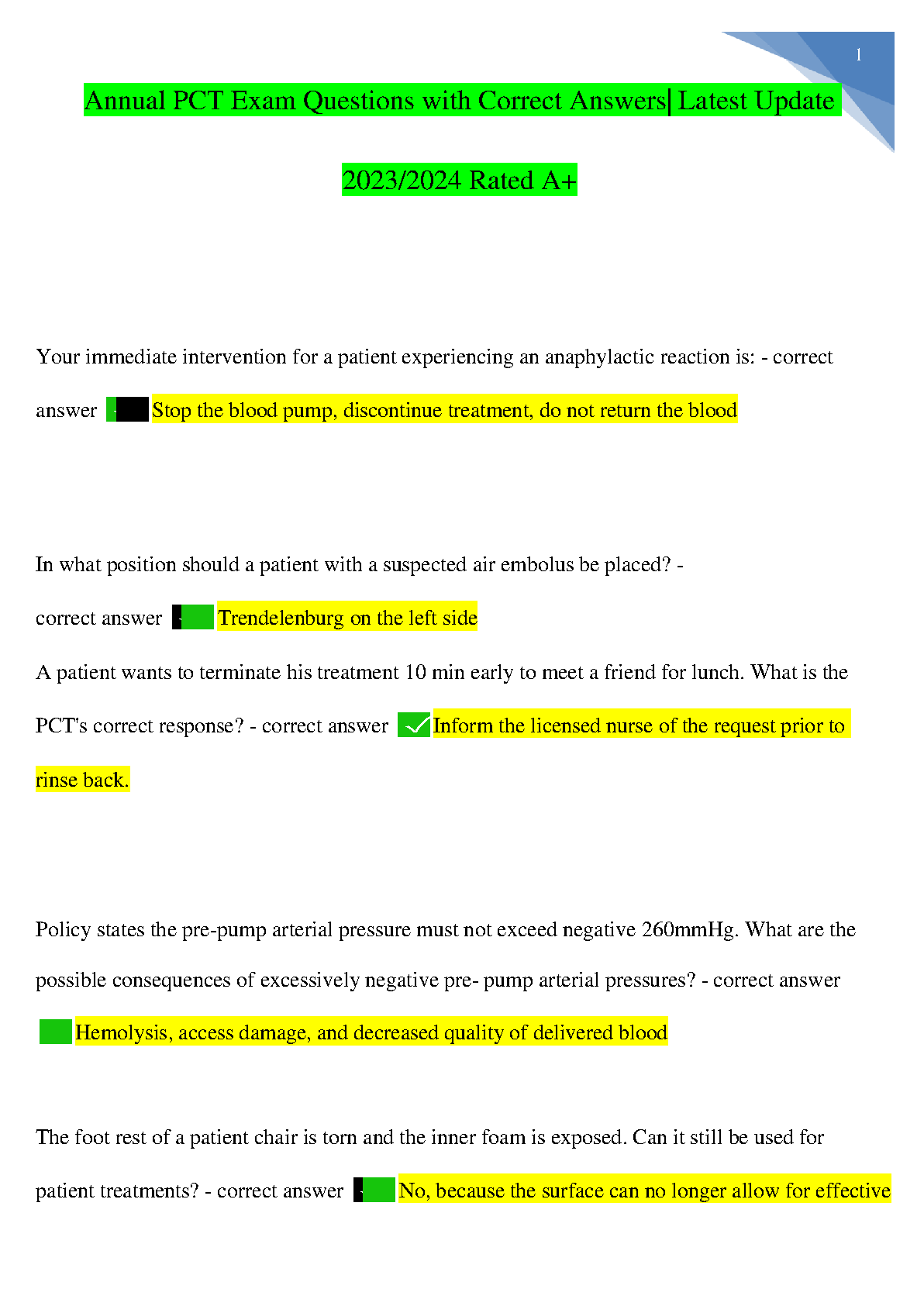 1

Annual PCT Exam Questions with Correct Answers| Latest Update 2023/2024 Rated A+

Your immediate intervention for a patient experiencing an anaphylactic reaction is: - correct answer Stop the blood pump, discontinue treatment, do not return the blood

In what position should a patient with a suspected air embolus be placed? - correct answer Trendelenburg on the left side

A patient wants to terminate his treatment 10 min early to meet a friend for lunch. What is the PCT's correct response? - correct answer ✓ Inform the licensed nurse of the request prior to rinse back.

Policy states the pre-pump arterial pressure must not exceed negative 260mmHg. What are the possible consequences of excessively negative pre- pump arterial pressures? - correct answer Hemolysis, access damage, and decreased quality of delivered blood

The foot rest of a patient chair is torn and the inner foam is exposed. Can it still be used for patient treatments? - correct answer No, because the surface can no longer allow for effective